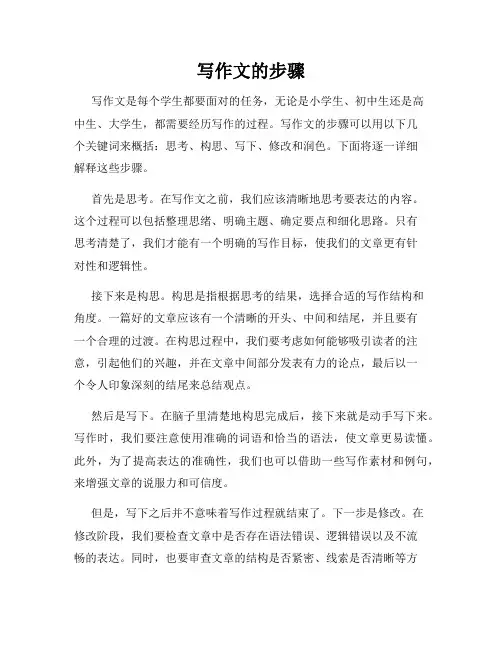 写作文的步骤

写作文是每个学生都要面对的任务，无论是小学生、初中生还是高中生、大学生，都需要经历写作的过程。写作文的步骤可以用以下几个关键词来概括：思考、构思、写下、修改和润色。下面将逐一详细解释这些步骤。

首先是思考。在写作文之前，我们应该清晰地思考要表达的内容。这个过程可以包括整理思绪、明确主题、确定要点和细化思路。只有思考清楚了，我们才能有一个明确的写作目标，使我们的文章更有针对性和逻辑性。

接下来是构思。构思是指根据思考的结果，选择合适的写作结构和角度。一篇好的文章应该有一个清晰的开头、中间和结尾，并且要有一个合理的过渡。在构思过程中，我们要考虑如何能够吸引读者的注意，引起他们的兴趣，并在文章中间部分发表有力的论点，最后以一个令人印象深刻的结尾来总结观点。

然后是写下。在脑子里清楚地构思完成后，接下来就是动手写下来。写作时，我们要注意使用准确的词语和恰当的语法，使文章更易读懂。此外，为了提高表达的准确性，我们也可以借助一些写作素材和例句，来增强文章的说服力和可信度。

但是，写下之后并不意味着写作过程就结束了。下一步是修改。在修改阶段，我们要检查文章中是否存在语法错误、逻辑错误以及不流畅的表达。同时，也要审查文章的结构是否紧密、线索是否清晰等方